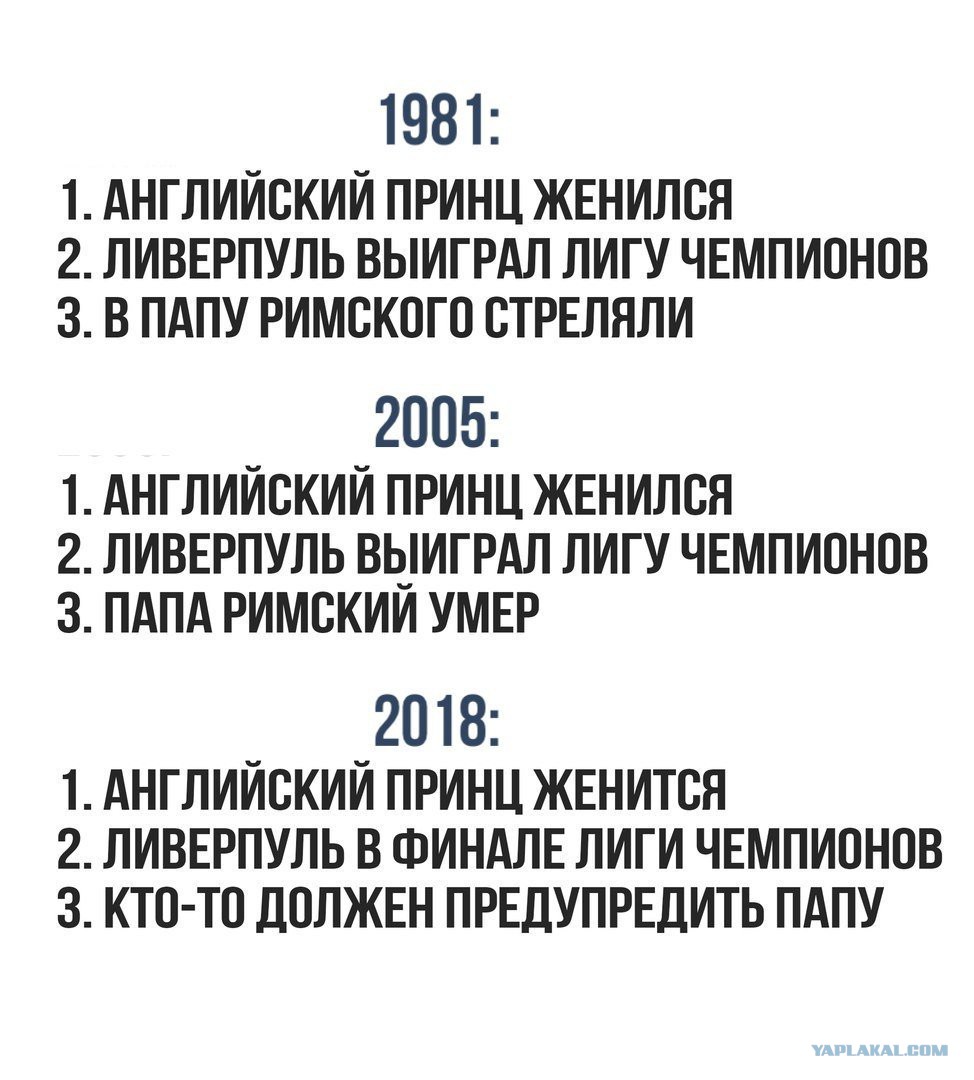 1981:

1. АНГЛИЙСКИЙ ПРИНЦ ЖЕНИЛСЯ
2. ЛИВЕРПУЛЬ ВЫИГРАЛ ЛИГУ ЧЕМПИОНОВ
3. В ПАПУ РИМСКОГО СТРЕЛЯЛИ

2005:

1. АНГЛИЙСКИЙ ПРИНЦ ЖЕНИЛСЯ
2. ЛИВЕРПУЛЬ ВЫИГРАЛ ЛИГУ ЧЕМПИОНОВ
3. ПАПА РИМСКИЙ УМЕР

2018:

1. АНГЛИЙСКИЙ ПРИНЦ ЖЕНИТСЯ
2. ЛИВЕРПУЛЬ В ФИНАЛЕ ЛИГИ ЧЕМПИОНОВ
3. КТО-ТО ДОЛЖЕН ПРЕДУПРЕДИТЬ ПАПУ

YAPLAKAL.COM